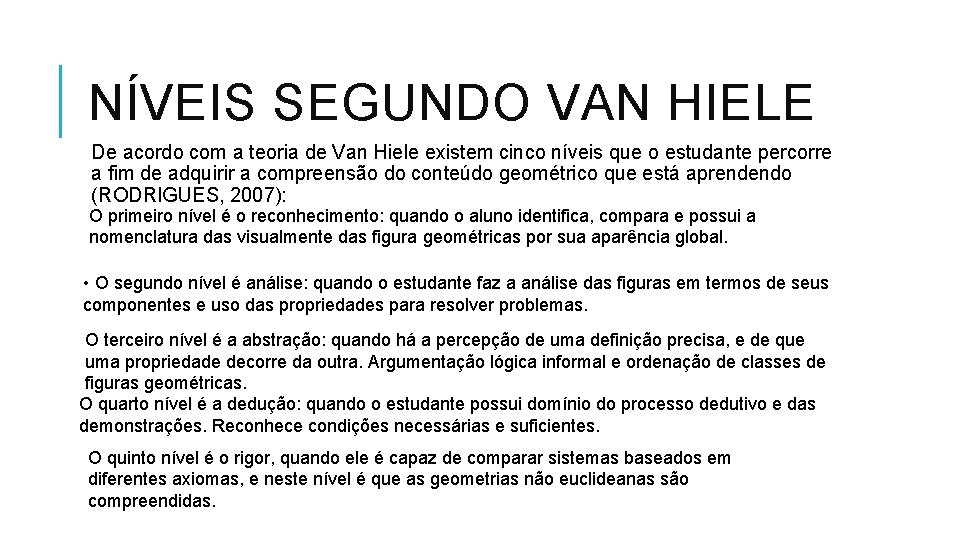 NÍVEIS SEGUNDO VAN HIELE

De acordo com a teoria de Van Hiele existem cinco níveis que o estudante percorre a fim de adquirir a compreensão do conteúdo geométrico que está aprendendo (RODRIGUES, 2007):

O primeiro nível é o reconhecimento: quando o aluno identifica, compara e possui a nomenclatura das visualmente das figura geométricas por sua aparência global.

• O segundo nível é análise: quando o estudante faz a análise das figuras em termos de seus componentes e uso das propriedades para resolver problemas.

O terceiro nível é a abstração: quando há a percepção de uma definição precisa, e de que uma propriedade decorre da outra. Argumentação lógica informal e ordenação de classes de figuras geométricas.

O quarto nível é a dedução: quando o estudante possui domínio do processo dedutivo e das demonstrações. Reconhece condições necessárias e suficientes.

O quinto nível é o rigor, quando ele é capaz de comparar sistemas baseados em diferentes axiomas, e neste nível é que as geometrias não euclideanas são compreendidas.